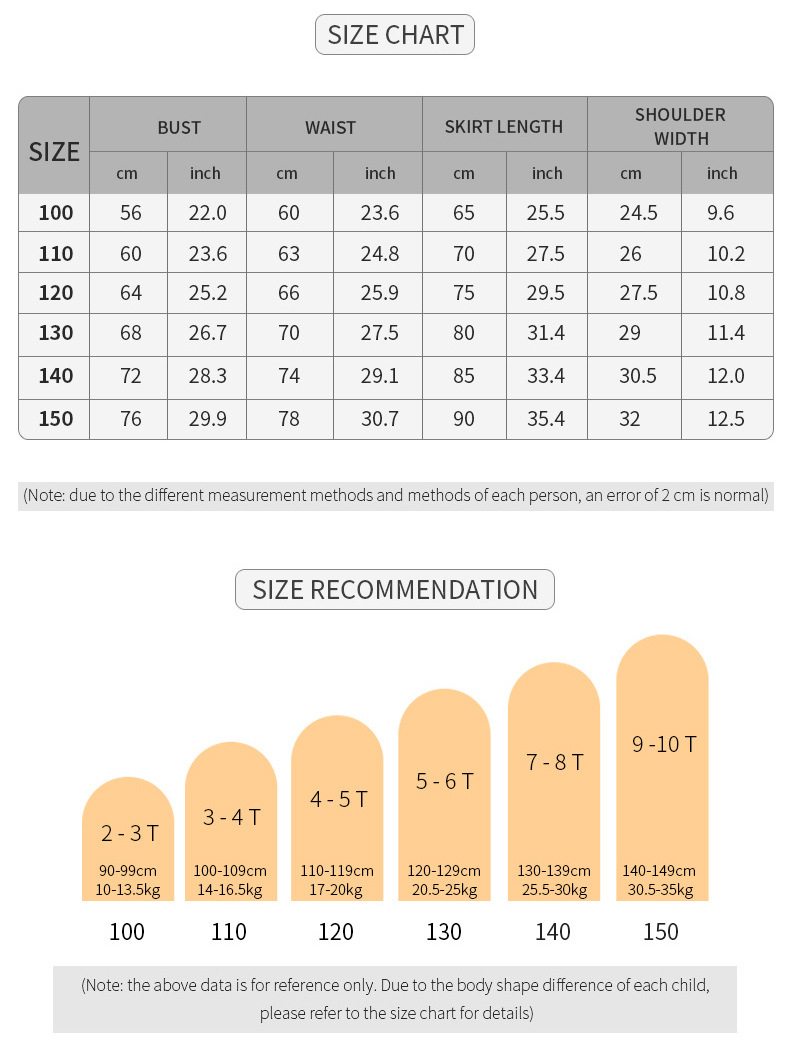 SIZE CHART

| SIZE | BUST cm | BUST inch | WAIST cm | WAIST inch | SKIRT LENGTH cm | SKIRT LENGTH inch | SHOULDER WIDTH cm | SHOULDER WIDTH inch |
|---|---|---|---|---|---|---|---|---|
| 100 | 56 | 22.0 | 60 | 23.6 | 65 | 25.5 | 24.5 | 9.6 |
| 110 | 60 | 23.6 | 63 | 24.8 | 70 | 27.5 | 26 | 10.2 |
| 120 | 64 | 25.2 | 66 | 25.9 | 75 | 29.5 | 27.5 | 10.8 |
| 130 | 68 | 26.7 | 70 | 27.5 | 80 | 31.4 | 29 | 11.4 |
| 140 | 72 | 28.3 | 74 | 29.1 | 85 | 33.4 | 30.5 | 12.0 |
| 150 | 76 | 29.9 | 78 | 30.7 | 90 | 35.4 | 32 | 12.5 |

(Note: due to the different measurement methods and methods of each person, an error of 2 cm is normal)

SIZE RECOMMENDATION

2 - 3 T
90-99cm
10-13.5kg
100

3 - 4 T
100-109cm
14-16.5kg
110

4 - 5 T
110-119cm
17-20kg
120

5 - 6 T
120-129cm
20.5-25kg
130

7 - 8 T
130-139cm
25.5-30kg
140

9 -10 T
140-149cm
30.5-35kg
150

(Note: the above data is for reference only. Due to the body shape difference of each child, please refer to the size chart for details)